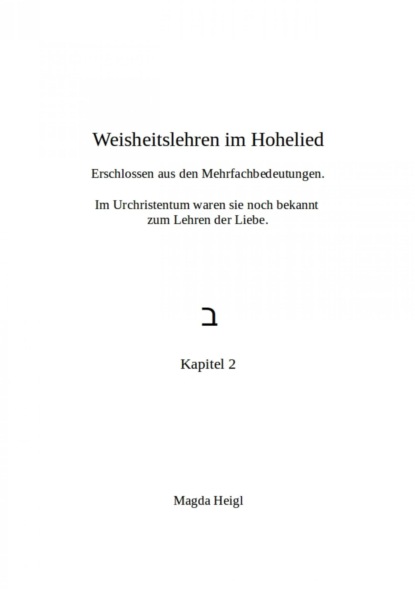 Weisheitslehren im Hohelied

Erschlossen aus den Mehrfachbedeutungen.

Im Urchristentum waren sie noch bekannt zum Lehren der Liebe.

ב

Kapitel 2

Magda Heigl